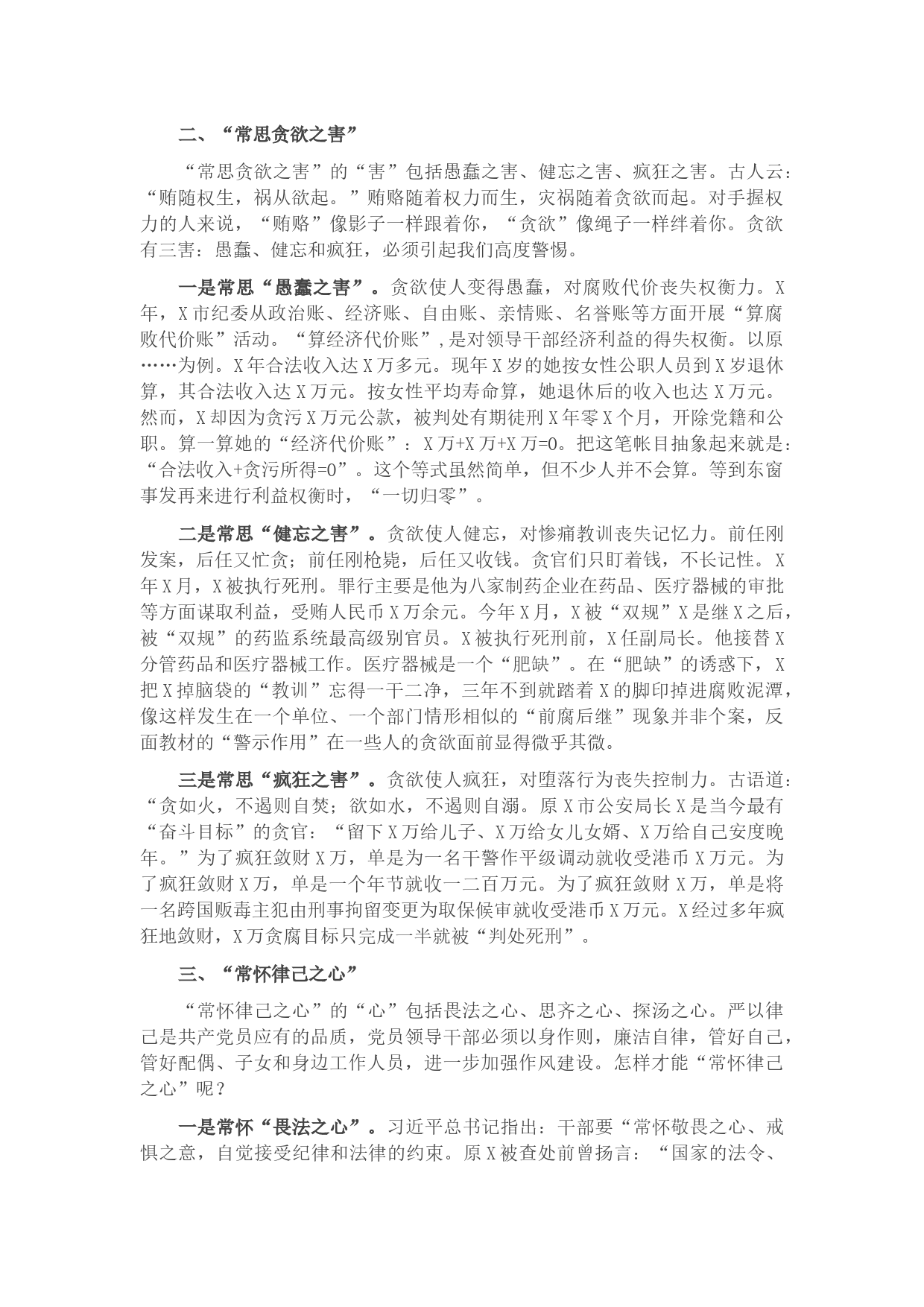 二、“常思贪欲之害”

“常思贪欲之害”的“害”包括愚蠢之害、健忘之害、疯狂之害。古人云：“贿随权生，祸从欲起。”贿赂随着权力而生，灾祸随着贪欲而起。对手握权力的人来说，“贿赂”像影子一样跟着你，“贪欲”像绳子一样绊着你。贪欲有三害：愚蠢、健忘和疯狂，必须引起我们高度警惕。

一是常思“愚蠢之害”。贪欲使人变得愚蠢，对腐败代价丧失权衡力。X年，X市纪委从政治账、经济账、自由账、亲情账、名誉账等方面开展“算腐败代价账”活动。“算经济代价账”，是对领导干部经济利益的得失权衡。以原……为例。X年合法收入达X万多元。现年X岁的她按女性公职人员到X岁退休算，其合法收入达X万元。按女性平均寿命算，她退休后的收入也达X万元。然而，X却因为贪污X万元公款，被判处有期徒刑X年零X个月，开除党籍和公职。算一算她的“经济代价账”：X万+X万+X万=0。把这笔帐目抽象起来就是：“合法收入+贪污所得=0”。这个等式虽然简单，但不少人并不会算。等到东窗事发再来进行利益权衡时，“一切归零”。

二是常思“健忘之害”。贪欲使人健忘，对惨痛教训丧失记忆力。前任刚发案，后任又忙贪；前任刚枪毙，后任又收钱。贪官们只盯着钱，不长记性。X年X月，X被执行死刑。罪行主要是他为八家制药企业在药品、医疗器械的审批等方面谋取利益，受贿人民币X万余元。今年X月，X被“双规”X是继X之后，被“双规”的药监系统最高级别官员。X被执行死刑前，X任副局长。他接替X分管药品和医疗器械工作。医疗器械是一个“肥缺”。在“肥缺”的诱惑下，X把X掉脑袋的“教训”忘得一干二净，三年不到就踏着X的脚印掉进腐败泥潭，像这样发生在一个单位、一个部门情形相似的“前腐后继”现象并非个案，反面教材的“警示作用”在一些人的贪欲面前显得微乎其微。

三是常思“疯狂之害”。贪欲使人疯狂，对堕落行为丧失控制力。古语道：“贪如火，不遏则自焚；欲如水，不遏则自溺。原X市公安局长X是当今最有“奋斗目标”的贪官：“留下X万给儿子、X万给女儿女婿、X万给自己安度晚年。”为了疯狂敛财X万，单是为一名干警作平级调动就收受港币X万元。为了疯狂敛财X万，单是一个年节就收一二百万元。为了疯狂敛财X万，单是将一名跨国贩毒主犯由刑事拘留变更为取保候审就收受港币X万元。X经过多年疯狂地敛财，X万贪腐目标只完成一半就被“判处死刑”。

三、“常怀律己之心”

“常怀律己之心”的“心”包括畏法之心、思齐之心、探汤之心。严以律己是共产党员应有的品质，党员领导干部必须以身作则，廉洁自律，管好自己，管好配偶、子女和身边工作人员，进一步加强作风建设。怎样才能“常怀律己之心”呢？

一是常怀“畏法之心”。习近平总书记指出：干部要“常怀敬畏之心、戒惧之意，自觉接受纪律和法律的约束。原X被查处前曾扬言：“国家的法令、